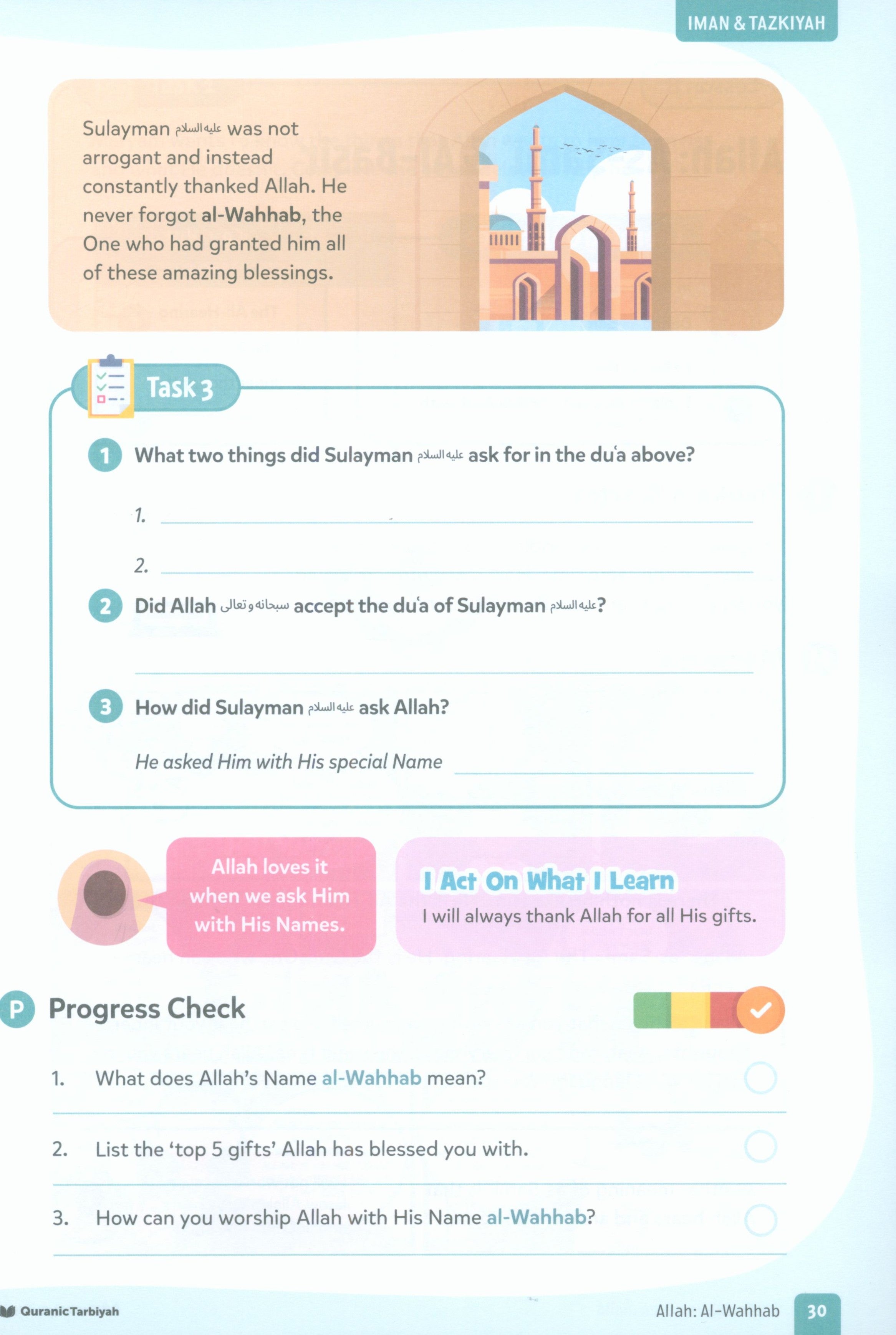 IMAN & TAZKIYAH

Sulayman عليه السلام was not arrogant and instead constantly thanked Allah. He never forgot al-Wahhab, the One who had granted him all of these amazing blessings.

Task 3

1 What two things did Sulayman عليه السلام ask for in the du'a above?

1. ____

2. ____

2 Did Allah سبحانه وتعالى accept the du'a of Sulayman عليه السلام?

____

3 How did Sulayman عليه السلام ask Allah?

He asked Him with His special Name ____

Allah loves it when we ask Him with His Names.

I Act On What I Learn

I will always thank Allah for all His gifts.

P Progress Check

1. What does Allah's Name al-Wahhab mean?

2. List the 'top 5 gifts' Allah has blessed you with.

3. How can you worship Allah with His Name al-Wahhab?

Quranic Tarbiyah

Allah: Al-Wahhab 30